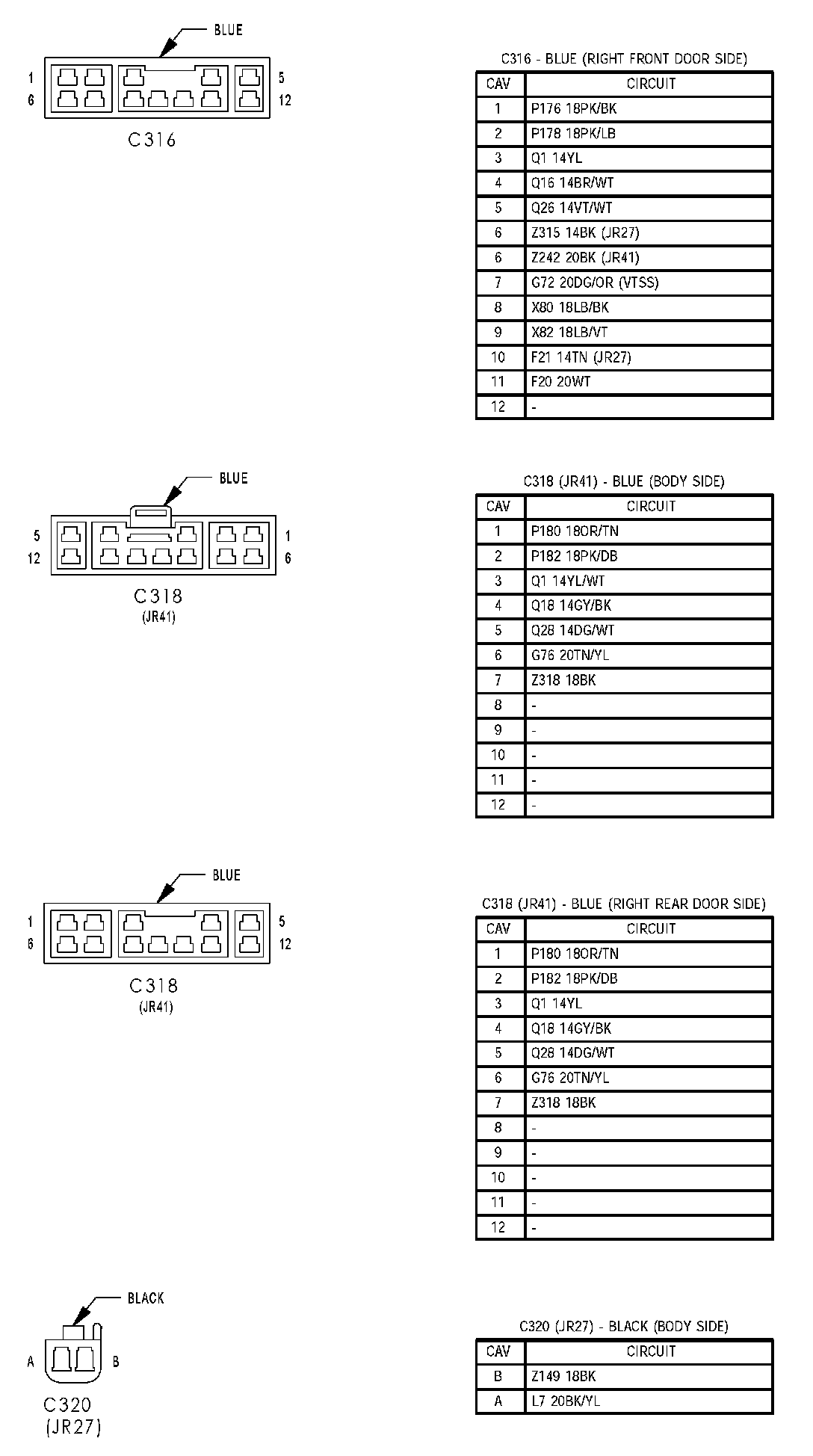 BLUE

1 6 5 12

C316

C316 - BLUE (RIGHT FRONT DOOR SIDE)

| CAV | CIRCUIT |
|---|---|
| 1 | P176 18PK/BK |
| 2 | P178 18PK/LB |
| 3 | Q1 14YL |
| 4 | Q16 14BR/WT |
| 5 | Q26 14VT/WT |
| 6 | Z315 14BK (JR27) |
| 6 | Z242 20BK (JR41) |
| 7 | G72 20DG/OR (VTSS) |
| 8 | X80 18LB/BK |
| 9 | X82 18LB/VT |
| 10 | F21 14TN (JR27) |
| 11 | F20 20WT |
| 12 | - |

BLUE

5 12 1 6

C318
(JR41)

C318 (JR41) - BLUE (BODY SIDE)

| CAV | CIRCUIT |
|---|---|
| 1 | P180 18OR/TN |
| 2 | P182 18PK/DB |
| 3 | Q1 14YL/WT |
| 4 | Q18 14GY/BK |
| 5 | Q28 14DG/WT |
| 6 | G76 20TN/YL |
| 7 | Z318 18BK |
| 8 | - |
| 9 | - |
| 10 | - |
| 11 | - |
| 12 | - |

BLUE

1 6 5 12

C318
(JR41)

C318 (JR41) - BLUE (RIGHT REAR DOOR SIDE)

| CAV | CIRCUIT |
|---|---|
| 1 | P180 18OR/TN |
| 2 | P182 18PK/DB |
| 3 | Q1 14YL |
| 4 | Q18 14GY/BK |
| 5 | Q28 14DG/WT |
| 6 | G76 20TN/YL |
| 7 | Z318 18BK |
| 8 | - |
| 9 | - |
| 10 | - |
| 11 | - |
| 12 | - |

BLACK

A B

C320
(JR27)

C320 (JR27) - BLACK (BODY SIDE)

| CAV | CIRCUIT |
|---|---|
| B | Z149 18BK |
| A | L7 20BK/YL |